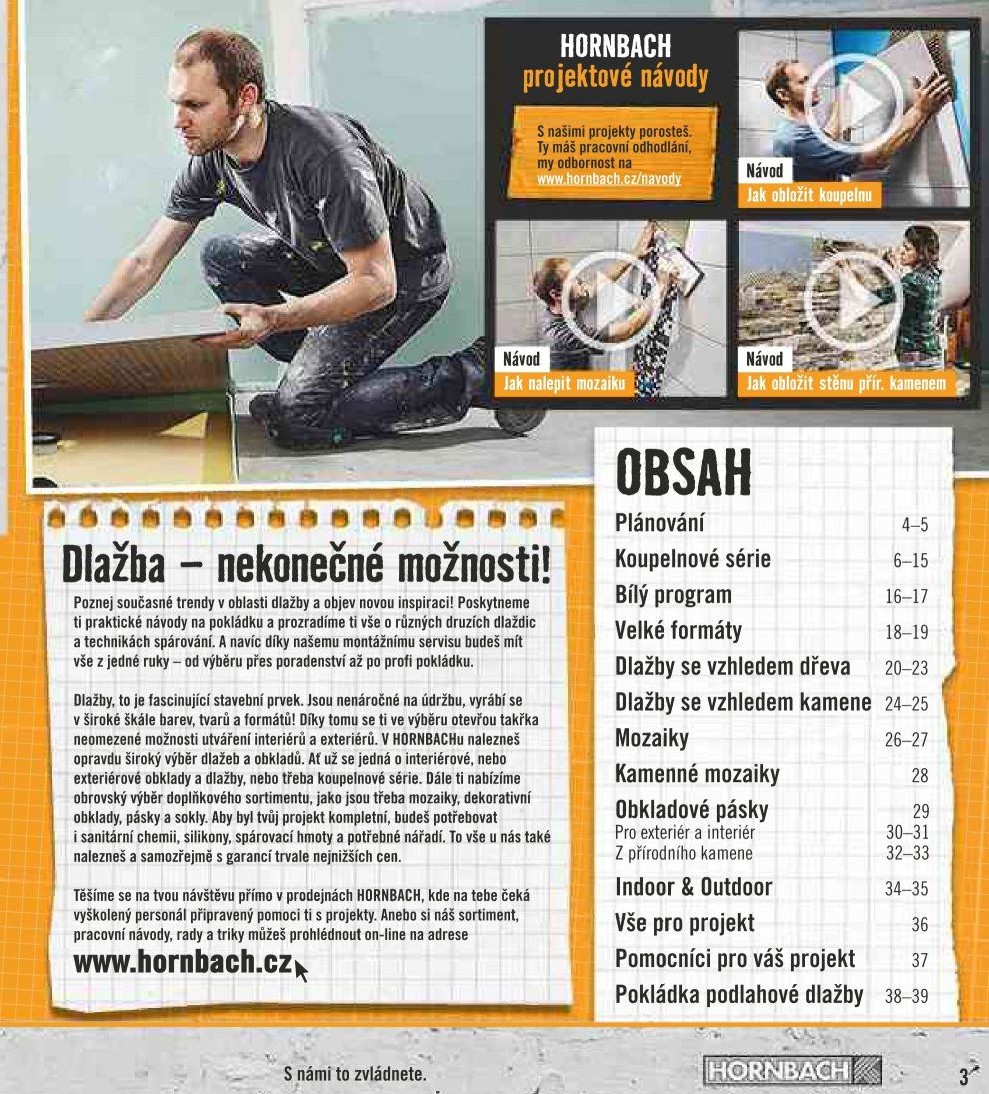 HORNBACH
projektové návody

S našimi projekty porosteš. Ty máš pracovní odhodlání, my odbornost na www.hornbach.cz/navody

Návod
Jak obložit koupelnu

Návod
Jak nalepit mozaiku

Návod
Jak obložit stěnu přír. kamenem

Dlažba – nekonečné možnosti!

Poznej současné trendy v oblasti dlažby a objev novou inspiraci! Poskytneme ti praktické návody na pokládku a prozradíme ti vše o různých druzích dlaždic a technikách spárování. A navíc díky našemu montážnímu servisu budeš mít vše z jedné ruky – od výběru přes poradenství až po profi pokládku.

Dlažby, to je fascinující stavební prvek. Jsou nenáročné na údržbu, vyrábí se v široké škále barev, tvarů a formátů! Díky tomu se ti ve výběru otevřou takřka neomezené možnosti utváření interiérů a exteriérů. V HORNBACHu nalezneš opravdu široký výběr dlažeb a obkladů. Ať už se jedná o interiérové, nebo exteriérové obklady a dlažby, nebo třeba koupelnové série. Dále ti nabízíme obrovský výběr doplňkového sortimentu, jako jsou třeba mozaiky, dekorativní obklady, pásky a sokly. Aby byl tvůj projekt kompletní, budeš potřebovat i sanitární chemii, silikony, spárovací hmoty a potřebné nářadí. To vše u nás také nalezneš a samozřejmě s garancí trvale nejnižších cen.

Těšíme se na tvou návštěvu přímo v prodejnách HORNBACH, kde na tebe čeká vyškolený personál připravený pomoci ti s projekty. Anebo si náš sortiment, pracovní návody, rady a triky můžeš prohlédnout on-line na adrese

www.hornbach.cz

OBSAH

| | |
|---|---|
| Plánování | 4–5 |
| Koupelnové série | 6–15 |
| Bílý program | 16–17 |
| Velké formáty | 18–19 |
| Dlažby se vzhledem dřeva | 20–23 |
| Dlažby se vzhledem kamene | 24–25 |
| Mozaiky | 26–27 |
| Kamenné mozaiky | 28 |
| Obkladové pásky | 29 |
| Pro exteriér a interiér | 30–31 |
| Z přírodního kamene | 32–33 |
| Indoor & Outdoor | 34–35 |
| Vše pro projekt | 36 |
| Pomocníci pro váš projekt | 37 |
| Pokládka podlahové dlažby | 38–39 |

S námi to zvládnete.

HORNBACH

3